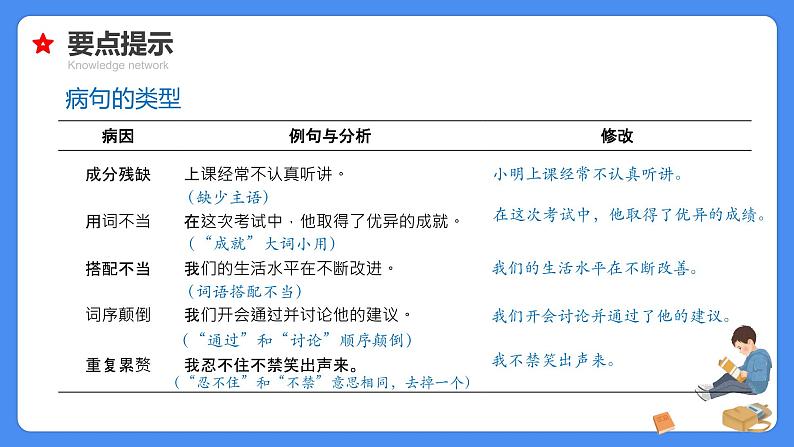 要点提示
Knowledge network

病句的类型

| 病因 | 例句与分析 | 修改 |
|---|---|---|
| 成分残缺 | 上课经常不认真听讲。（缺少主语） | 小明上课经常不认真听讲。 |
| 用词不当 | 在这次考试中，他取得了优异的成就。（“成就”大词小用） | 在这次考试中，他取得了优异的成绩。 |
| 搭配不当 | 我们的生活水平在不断改进。（词语搭配不当） | 我们的生活水平在不断改善。 |
| 词序颠倒 | 我们开会通过并讨论他的建议。（“通过”和“讨论”顺序颠倒） | 我们开会讨论并通过了他的建议。 |
| 重复累赘 | 我忍不住不禁笑出声来。（“忍不住”和“不禁”意思相同，去掉一个） | 我不禁笑出声来。 |